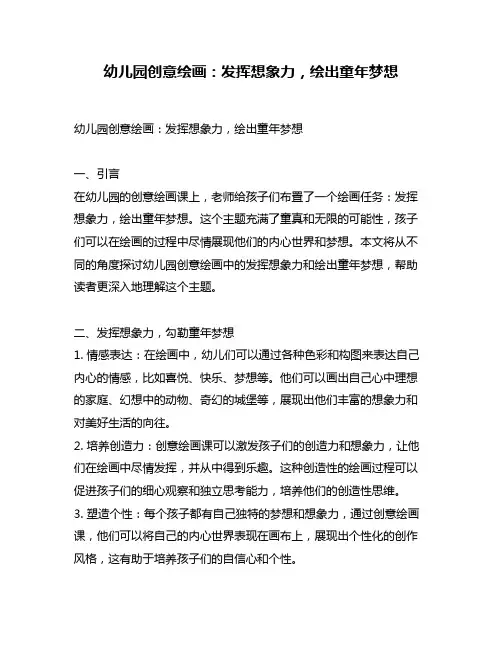 幼儿园创意绘画：发挥想象力，绘出童年梦想

幼儿园创意绘画：发挥想象力，绘出童年梦想

一、引言
在幼儿园的创意绘画课上，老师给孩子们布置了一个绘画任务：发挥想象力，绘出童年梦想。这个主题充满了童真和无限的可能性，孩子们可以在绘画的过程中尽情展现他们的内心世界和梦想。本文将从不同的角度探讨幼儿园创意绘画中的发挥想象力和绘出童年梦想，帮助读者更深入地理解这个主题。

二、发挥想象力，勾勒童年梦想
1. 情感表达：在绘画中，幼儿们可以通过各种色彩和构图来表达自己内心的情感，比如喜悦、快乐、梦想等。他们可以画出自己心中理想的家庭、幻想中的动物、奇幻的城堡等，展现出他们丰富的想象力和对美好生活的向往。
2. 培养创造力：创意绘画课可以激发孩子们的创造力和想象力，让他们在绘画中尽情发挥，并从中得到乐趣。这种创造性的绘画过程可以促进孩子们的细心观察和独立思考能力，培养他们的创造性思维。
3. 塑造个性：每个孩子都有自己独特的梦想和想象力，通过创意绘画课，他们可以将自己的内心世界表现在画布上，展现出个性化的创作风格，这有助于培养孩子们的自信心和个性。